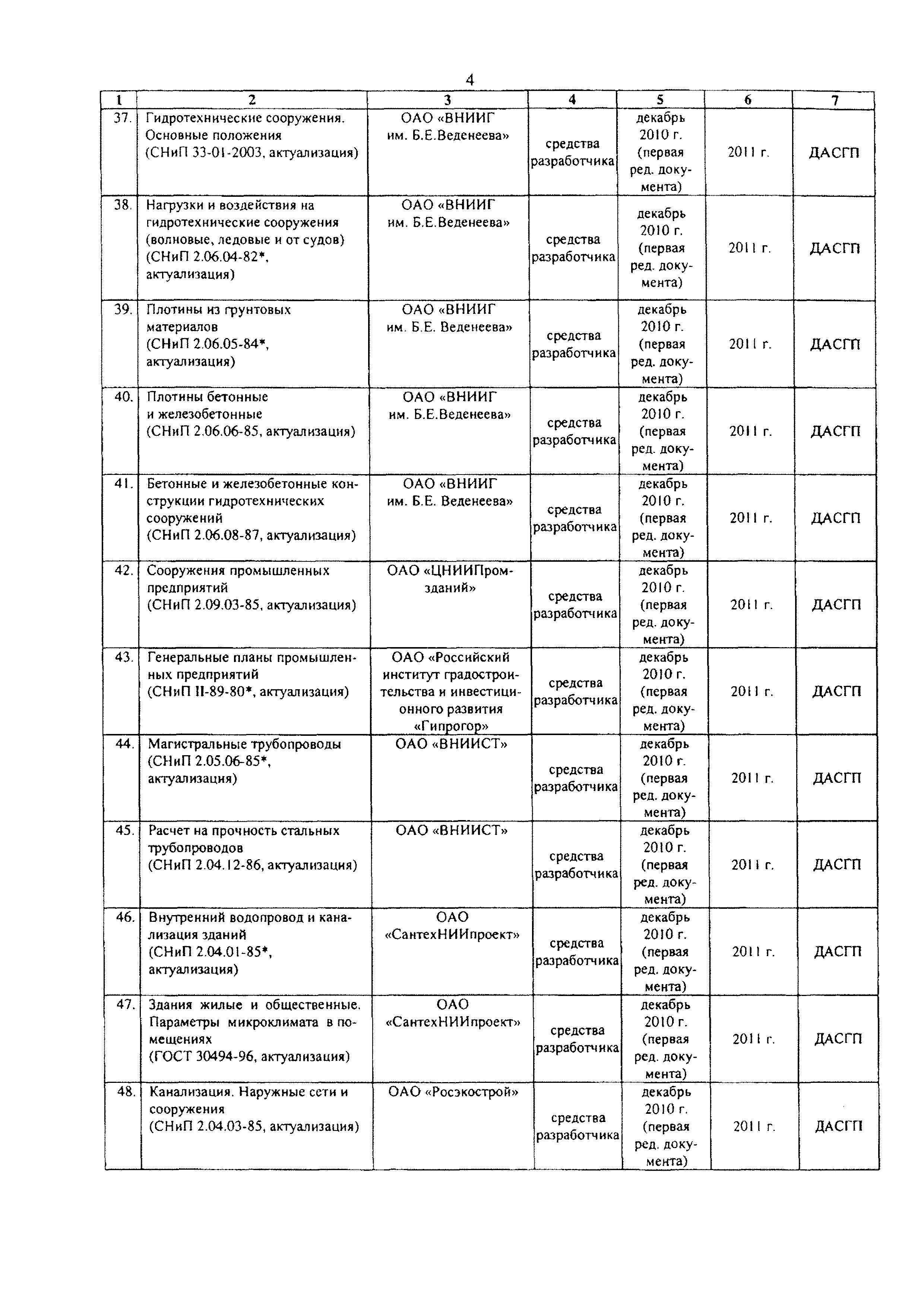 4

| 1 | 2 | 3 | 4 | 5 | 6 | 7 |
|---|---|---|---|---|---|---|
| 37. | Гидротехнические сооружения. Основные положения (СНиП 33-01-2003, актуализация) | ОАО «ВНИИГ им. Б.Е.Веденеева» | средства разработчика | декабрь 2010 г. (первая ред. документа) | 2011 г. | ДАСГП |
| 38. | Нагрузки и воздействия на гидротехнические сооружения (волновые, ледовые и от судов) (СНиП 2.06.04-82*, актуализация) | ОАО «ВНИИГ им. Б.Е.Веденеева» | средства разработчика | декабрь 2010 г. (первая ред. документа) | 2011 г. | ДАСГП |
| 39. | Плотины из грунтовых материалов (СНиП 2.06.05-84*, актуализация) | ОАО «ВНИИГ им. Б.Е. Веденеева» | средства разработчика | декабрь 2010 г. (первая ред. документа) | 2011 г. | ДАСГП |
| 40. | Плотины бетонные и железобетонные (СНиП 2.06.06-85, актуализация) | ОАО «ВНИИГ им. Б.Е.Веденеева» | средства разработчика | декабрь 2010 г. (первая ред. документа) | 2011 г. | ДАСГП |
| 41. | Бетонные и железобетонные конструкции гидротехнических сооружений (СНиП 2.06.08-87, актуализация) | ОАО «ВНИИГ им. Б.Е. Веденеева» | средства разработчика | декабрь 2010 г. (первая ред. документа) | 2011 г. | ДАСГП |
| 42. | Сооружения промышленных предприятий (СНиП 2.09.03-85, актуализация) | ОАО «ЦНИИПромзданий» | средства разработчика | декабрь 2010 г. (первая ред. документа) | 2011 г. | ДАСГП |
| 43. | Генеральные планы промышленных предприятий (СНиП II-89-80*, актуализация) | ОАО «Российский институт градостроительства и инвестиционного развития «Гипрогор» | средства разработчика | декабрь 2010 г. (первая ред. документа) | 2011 г. | ДАСГП |
| 44. | Магистральные трубопроводы (СНиП 2.05.06-85*, актуализация) | ОАО «ВНИИСТ» | средства разработчика | декабрь 2010 г. (первая ред. документа) | 2011 г. | ДАСГП |
| 45. | Расчет на прочность стальных трубопроводов (СНиП 2.04.12-86, актуализация) | ОАО «ВНИИСТ» | средства разработчика | декабрь 2010 г. (первая ред. документа) | 2011 г. | ДАСГП |
| 46. | Внутренний водопровод и канализация зданий (СНиП 2.04.01-85*, актуализация) | ОАО «СантехНИИпроект» | средства разработчика | декабрь 2010 г. (первая ред. документа) | 2011 г. | ДАСГП |
| 47. | Здания жилые и общественные. Параметры микроклимата в помещениях (ГОСТ 30494-96, актуализация) | ОАО «СантехНИИпроект» | средства разработчика | декабрь 2010 г. (первая ред. документа) | 2011 г. | ДАСГП |
| 48. | Канализация. Наружные сети и сооружения (СНиП 2.04.03-85, актуализация) | ОАО «Росэкострой» | средства разработчика | декабрь 2010 г. (первая ред. документа) | 2011 г. | ДАСГП |